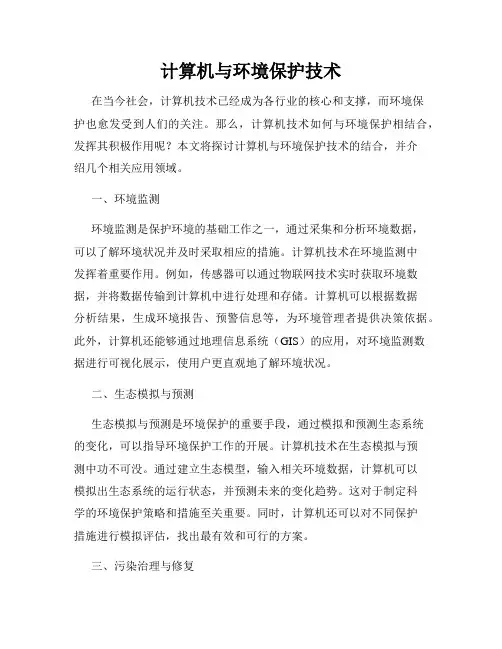 计算机与环境保护技术

在当今社会，计算机技术已经成为各行业的核心和支撑，而环境保护也愈发受到人们的关注。那么，计算机技术如何与环境保护相结合，发挥其积极作用呢？本文将探讨计算机与环境保护技术的结合，并介绍几个相关应用领域。

一、环境监测

环境监测是保护环境的基础工作之一，通过采集和分析环境数据，可以了解环境状况并及时采取相应的措施。计算机技术在环境监测中发挥着重要作用。例如，传感器可以通过物联网技术实时获取环境数据，并将数据传输到计算机中进行处理和存储。计算机可以根据数据分析结果，生成环境报告、预警信息等，为环境管理者提供决策依据。此外，计算机还能够通过地理信息系统（GIS）的应用，对环境监测数据进行可视化展示，使用户更直观地了解环境状况。

二、生态模拟与预测

生态模拟与预测是环境保护的重要手段，通过模拟和预测生态系统的变化，可以指导环境保护工作的开展。计算机技术在生态模拟与预测中功不可没。通过建立生态模型，输入相关环境数据，计算机可以模拟出生态系统的运行状态，并预测未来的变化趋势。这对于制定科学的环境保护策略和措施至关重要。同时，计算机还可以对不同保护措施进行模拟评估，找出最有效和可行的方案。

三、污染治理与修复